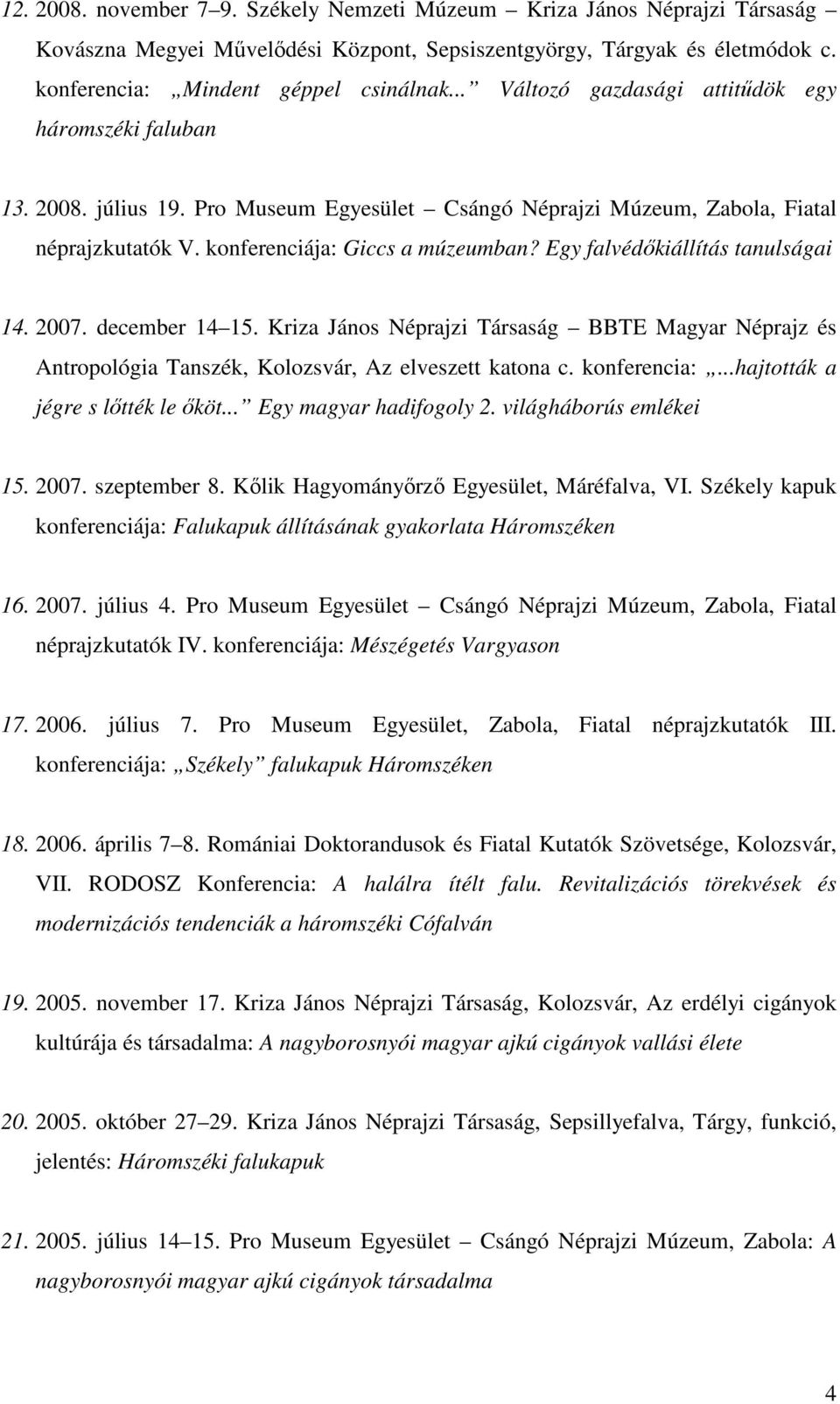 12. 2008. november 7–9. Székely Nemzeti Múzeum – Kriza János Néprajzi Társaság – Kovászna Megyei Művelődési Központ, Sepsiszentgyörgy, Tárgyak és életmódok c. konferencia: „Mindent géppel csinálnak...” Változó gazdasági attitűdök egy háromszéki faluban

13. 2008. július 19. Pro Museum Egyesület – Csángó Néprajzi Múzeum, Zabola, Fiatal néprajzkutatók V. konferenciája: Giccs a múzeumban? Egy falvédőkiállítás tanulságai

14. 2007. december 14–15. Kriza János Néprajzi Társaság – BBTE Magyar Néprajz és Antropológia Tanszék, Kolozsvár, Az elveszett katona c. konferencia: „...hajtották a jégre s lőtték le őköt...” Egy magyar hadifogoly 2. világháborús emlékei

15. 2007. szeptember 8. Kőlik Hagyományőrző Egyesület, Máréfalva, VI. Székely kapuk konferenciája: Falukapuk állításának gyakorlata Háromszéken

16. 2007. július 4. Pro Museum Egyesület – Csángó Néprajzi Múzeum, Zabola, Fiatal néprajzkutatók IV. konferenciája: Mészégetés Vargyason

17. 2006. július 7. Pro Museum Egyesület, Zabola, Fiatal néprajzkutatók III. konferenciája: „Székely” falukapuk Háromszéken

18. 2006. április 7–8. Romániai Doktorandusok és Fiatal Kutatók Szövetsége, Kolozsvár, VII. RODOSZ Konferencia: A halálra ítélt falu. Revitalizációs törekvések és modernizációs tendenciák a háromszéki Cófalván

19. 2005. november 17. Kriza János Néprajzi Társaság, Kolozsvár, Az erdélyi cigányok kultúrája és társadalma: A nagyborosnyói magyar ajkú cigányok vallási élete

20. 2005. október 27–29. Kriza János Néprajzi Társaság, Sepsillyefalva, Tárgy, funkció, jelentés: Háromszéki falukapuk

21. 2005. július 14–15. Pro Museum Egyesület – Csángó Néprajzi Múzeum, Zabola: A nagyborosnyói magyar ajkú cigányok társadalma

4